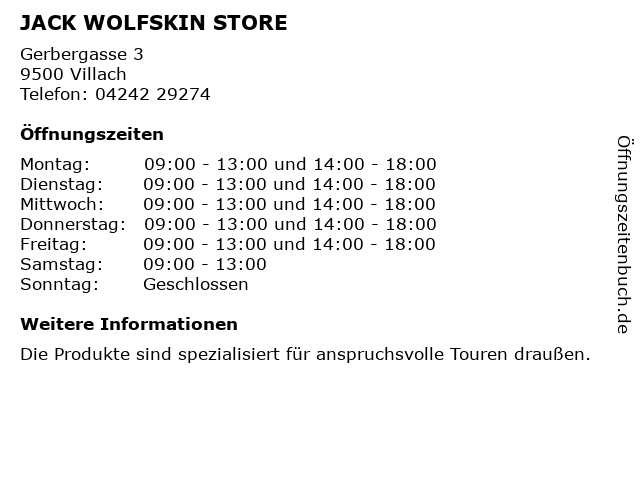 JACK WOLFSKIN STORE

Gerbergasse 3
9500 Villach
Telefon: 04242 29274

Öffnungszeiten

Montag: 09:00 - 13:00 und 14:00 - 18:00
Dienstag: 09:00 - 13:00 und 14:00 - 18:00
Mittwoch: 09:00 - 13:00 und 14:00 - 18:00
Donnerstag: 09:00 - 13:00 und 14:00 - 18:00
Freitag: 09:00 - 13:00 und 14:00 - 18:00
Samstag: 09:00 - 13:00
Sonntag: Geschlossen

Weitere Informationen

Die Produkte sind spezialisiert für anspruchsvolle Touren draußen.

Öffnungszeitenbuch.de